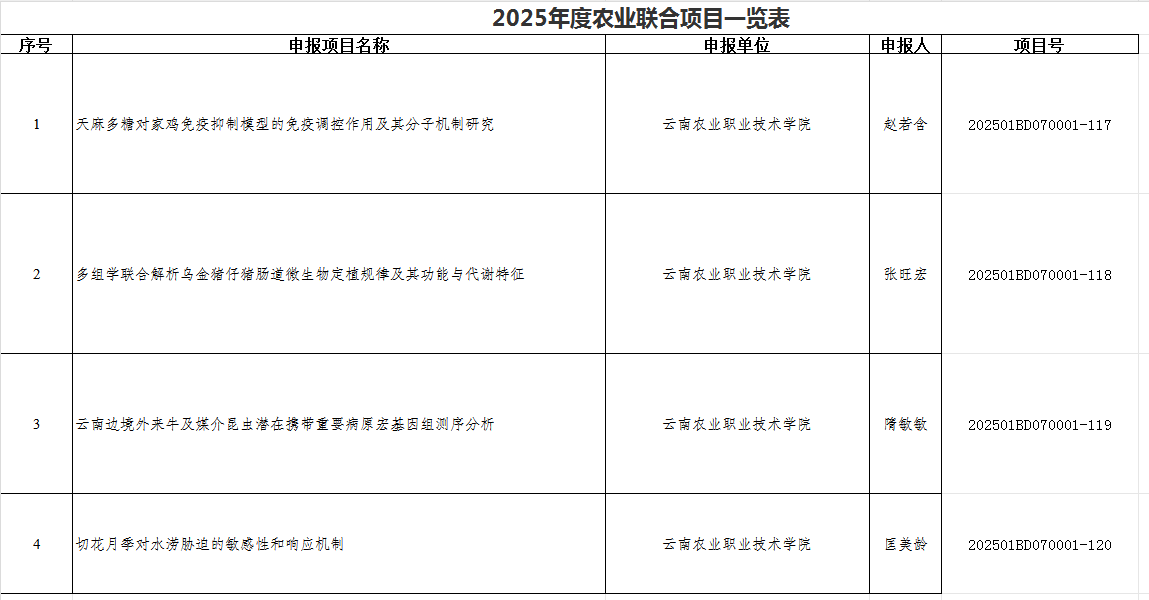 2025年度农业联合项目一览表

| 序号 | 申报项目名称 | 申报单位 | 申报人 | 项目号 |
|---|---|---|---|---|
| 1 | 天麻多糖对家鸡免疫抑制模型的免疫调控作用及其分子机制研究 | 云南农业职业技术学院 | 赵若含 | 202501BD070001-117 |
| 2 | 多组学联合解析乌金猪仔猪肠道微生物定植规律及其功能与代谢特征 | 云南农业职业技术学院 | 张旺宏 | 202501BD070001-118 |
| 3 | 云南边境外来牛及媒介昆虫潜在携带重要病原宏基因组测序分析 | 云南农业职业技术学院 | 隋敏敏 | 202501BD070001-119 |
| 4 | 切花月季对水涝胁迫的敏感性和响应机制 | 云南农业职业技术学院 | 匡美龄 | 202501BD070001-120 |